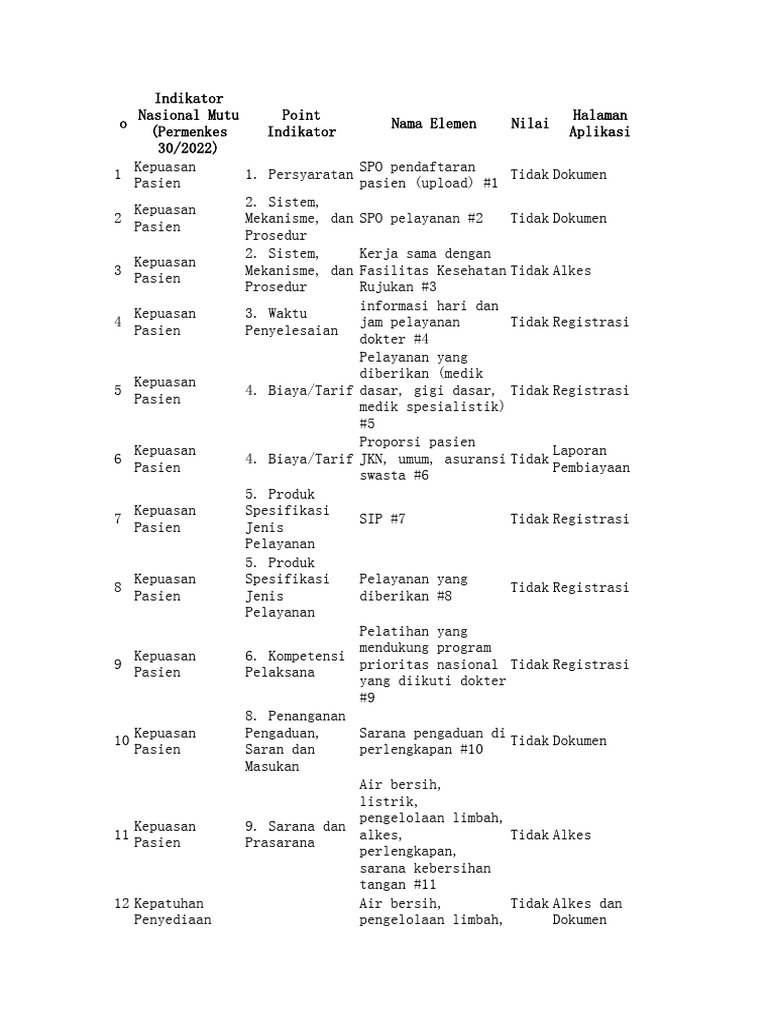 | o | Indikator Nasional Mutu (Permenkes 30/2022) | Point Indikator | Nama Elemen | Nilai | Halaman Aplikasi |
|---|---|---|---|---|---|
| 1 | Kepuasan Pasien | 1. Persyaratan | SPO pendaftaran pasien (upload) #1 | Tidak | Dokumen |
| 2 | Kepuasan Pasien | 2. Sistem, Mekanisme, dan Prosedur | SPO pelayanan #2 | Tidak | Dokumen |
| 3 | Kepuasan Pasien | 2. Sistem, Mekanisme, dan Prosedur | Kerja sama dengan Fasilitas Kesehatan Rujukan #3 | Tidak | Alkes |
| 4 | Kepuasan Pasien | 3. Waktu Penyelesaian | informasi hari dan jam pelayanan dokter #4 | Tidak | Registrasi |
| 5 | Kepuasan Pasien | 4. Biaya/Tarif | Pelayanan yang diberikan (medik dasar, gigi dasar, medik spesialistik) #5 | Tidak | Registrasi |
| 6 | Kepuasan Pasien | 4. Biaya/Tarif | Proporsi pasien JKN, umum, asuransi swasta #6 | Tidak | Laporan Pembiayaan |
| 7 | Kepuasan Pasien | 5. Produk Spesifikasi Jenis Pelayanan | SIP #7 | Tidak | Registrasi |
| 8 | Kepuasan Pasien | 5. Produk Spesifikasi Jenis Pelayanan | Pelayanan yang diberikan #8 | Tidak | Registrasi |
| 9 | Kepuasan Pasien | 6. Kompetensi Pelaksana | Pelatihan yang mendukung program prioritas nasional yang diikuti dokter #9 | Tidak | Registrasi |
| 10 | Kepuasan Pasien | 8. Penanganan Pengaduan, Saran dan Masukan | Sarana pengaduan di perlengkapan #10 | Tidak | Dokumen |
| 11 | Kepuasan Pasien | 9. Sarana dan Prasarana | Air bersih, listrik, pengelolaan limbah, alkes, perlengkapan, sarana kebersihan tangan #11 | Tidak | Alkes |
| 12 | Kepatuhan Penyediaan | | Air bersih, pengelolaan limbah, | Tidak | Alkes dan Dokumen |